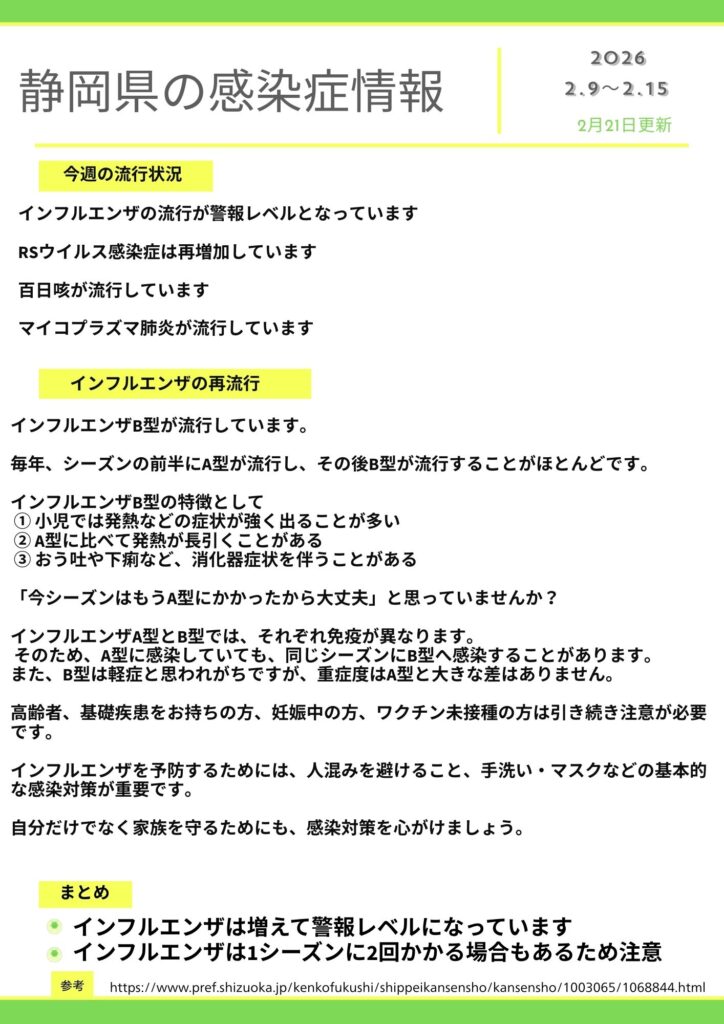 静岡県の感染症情報

2026
2.9～2.15
2月21日更新

今週の流行状況

インフルエンザの流行が警報レベルとなっています

RSウイルス感染症は再増加しています

百日咳が流行しています

マイコプラズマ肺炎が流行しています

インフルエンザの再流行

インフルエンザB型が流行しています。

毎年、シーズンの前半にA型が流行し、その後B型が流行することがほとんどです。

インフルエンザB型の特徴として
① 小児では発熱などの症状が強く出ることが多い
② A型に比べて発熱が長引くことがある
③ おう吐や下痢など、消化器症状を伴うことがある

「今シーズンはもうA型にかかったから大丈夫」と思っていませんか？

インフルエンザA型とB型では、それぞれ免疫が異なります。
そのため、A型に感染していても、同じシーズンにB型へ感染することがあります。
また、B型は軽症と思われがちですが、重症度はA型と大きな差はありません。

高齢者、基礎疾患をお持ちの方、妊娠中の方、ワクチン未接種の方は引き続き注意が必要です。

インフルエンザを予防するためには、人混みを避けること、手洗い・マスクなどの基本的な感染対策が重要です。

自分だけでなく家族を守るためにも、感染対策を心がけましょう。

まとめ

インフルエンザは増えて警報レベルになっています
インフルエンザは1シーズンに2回かかる場合もあるため注意

参考 https://www.pref.shizuoka.jp/kenkofukushi/shippeikansensho/kansensho/1003065/1068844.html